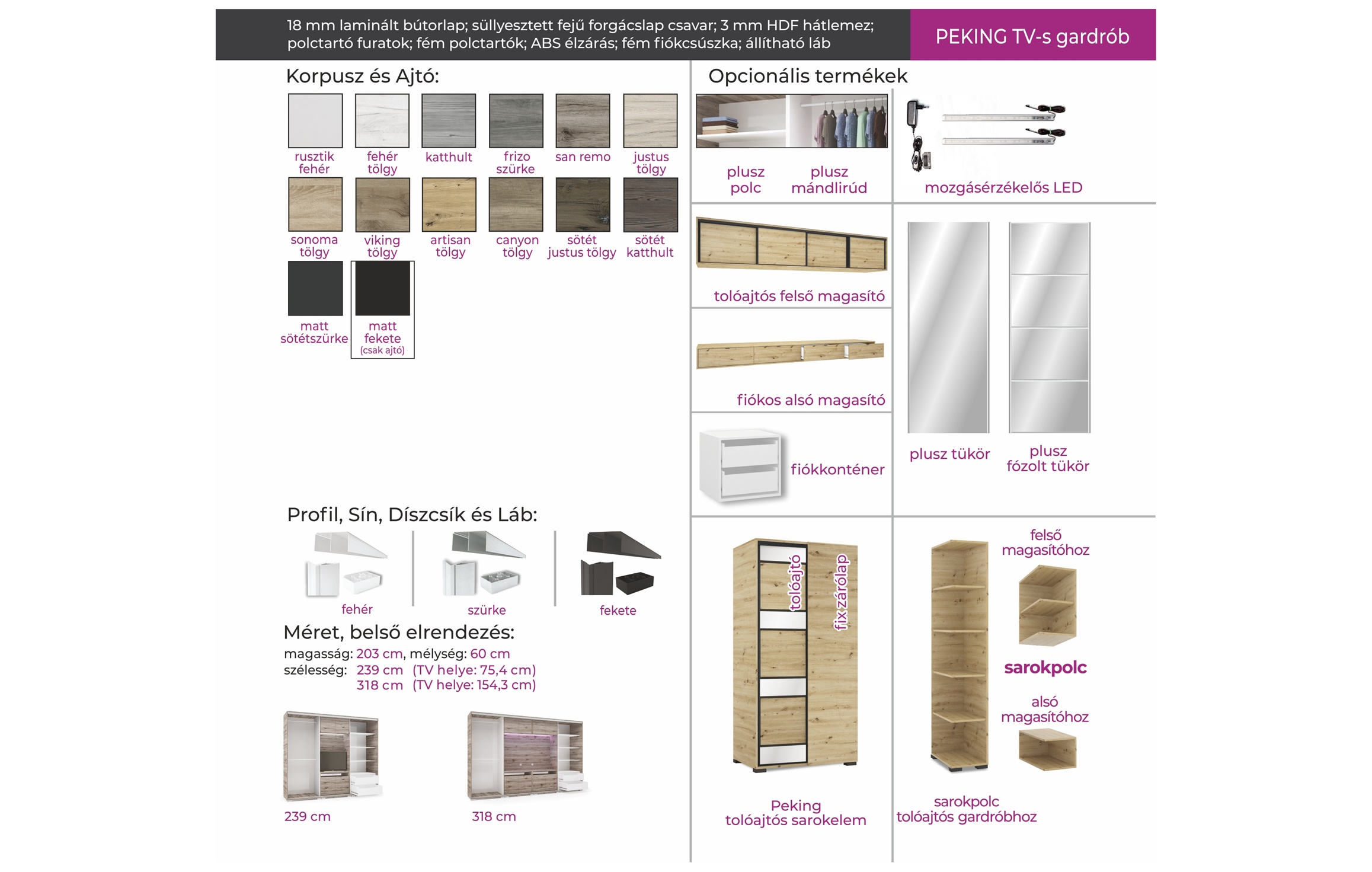 18 mm laminált bútorlap; süllyesztett fejű forgácslap csavar; 3 mm HDF hátlemez; polctartó furatok; fém polctartók; ABS élzárás; fém fiókcsúszka; állítható láb

PEKING TV-s gardrób

Korpusz és Ajtó:

rusztik fehér
fehér tölgy
katthult
frizo szürke
san remo
justus tölgy
sonoma tölgy
viking tölgy
artisan tölgy
canyon tölgy
sötét justus tölgy
sötét katthult
matt sötétszürke
matt fekete (csak ajtó)

Profil, Sín, Díszcsík és Láb:

fehér
szürke
fekete

Méret, belső elrendezés:

magasság: 203 cm, mélység: 60 cm
szélesség: 239 cm (TV helye: 75,4 cm)
318 cm (TV helye: 154,3 cm)

239 cm
318 cm

Opcionális termékek

plusz polc
plusz mándlirúd
mozgásérzékelős LED

tolóajtós felső magasító
fiókos alsó magasító
fiókkonténer

plusz tükör
plusz fózolt tükör

tolóajtó
fix zárólap
Peking tolóajtós sarokelem

felső magasítóhoz
sarokpolc
alsó magasítóhoz
sarokpolc tolóajtós gardróbhoz